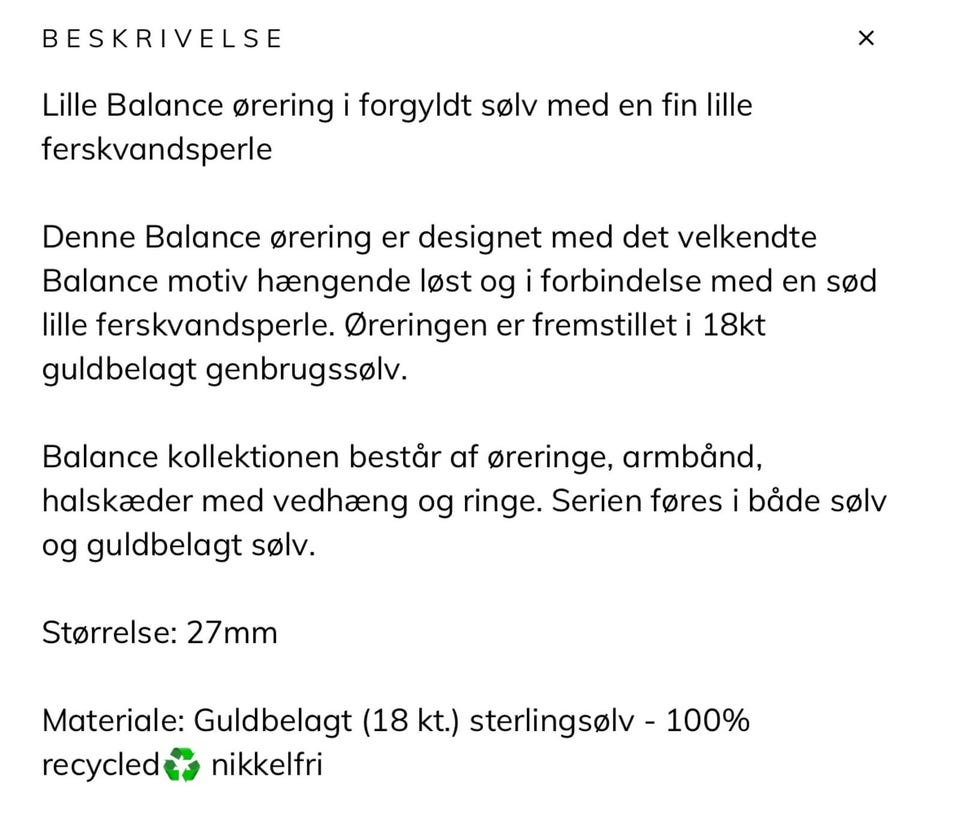 BESKRIVELSE ×

Lille Balance ørering i forgyldt sølv med en fin lille ferskvandsperle

Denne Balance ørering er designet med det velkendte Balance motiv hængende løst og i forbindelse med en sød lille ferskvandsperle. Øreringen er fremstillet i 18kt guldbelagt genbrugssølv.

Balance kollektionen består af øreringe, armbånd, halskæder med vedhæng og ringe. Serien føres i både sølv og guldbelagt sølv.

Størrelse: 27mm

Materiale: Guldbelagt (18 kt.) sterlingsølv - 100% recycled♻️ nikkelfri